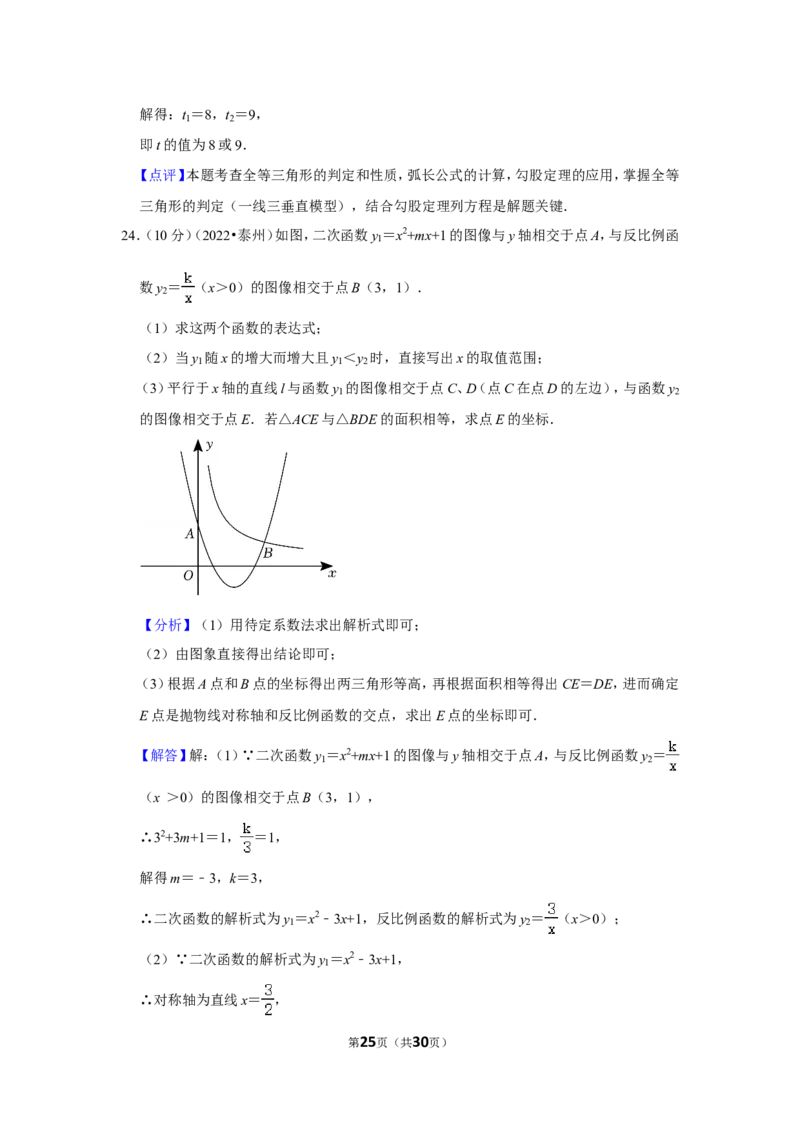 解得：$t_1=8$，$t_2=9$，

即 $t$ 的值为 8 或 9．

【点评】本题考查全等三角形的判定和性质，弧长公式的计算，勾股定理的应用，掌握全等三角形的判定（一线三垂直模型），结合勾股定理列方程是解题关键．

24．（10 分）（2022•泰州）如图，二次函数 $y_1=x^2+mx+1$ 的图像与 $y$ 轴相交于点 $A$，与反比例函数 $y_2=\frac{k}{x}$（$x>0$）的图像相交于点 $B$（3，1）．

（1）求这两个函数的表达式；

（2）当 $y_1$ 随 $x$ 的增大而增大且 $y_1<y_2$ 时，直接写出 $x$ 的取值范围；

（3）平行于 $x$ 轴的直线 $l$ 与函数 $y_1$ 的图像相交于点 $C$、$D$（点 $C$ 在点 $D$ 的左边），与函数 $y_2$ 的图像相交于点 $E$．若△$ACE$ 与△$BDE$ 的面积相等，求点 $E$ 的坐标．

y
A
B
O
x

【分析】（1）用待定系数法求出解析式即可；

（2）由图象直接得出结论即可；

（3）根据 $A$ 点和 $B$ 点的坐标得出两三角形等高，再根据面积相等得出 $CE=DE$，进而确定 $E$ 点是抛物线对称轴和反比例函数的交点，求出 $E$ 点的坐标即可．

【解答】解：（1）∵二次函数 $y_1=x^2+mx+1$ 的图像与 $y$ 轴相交于点 $A$，与反比例函数 $y_2=\frac{k}{x}$（$x>0$）的图像相交于点 $B$（3，1），

∴$3^2+3m+1=1$，$\frac{k}{3}=1$，

解得 $m=-3$，$k=3$，

∴二次函数的解析式为 $y_1=x^2-3x+1$，反比例函数的解析式为 $y_2=\frac{3}{x}$（$x>0$）；

（2）∵二次函数的解析式为 $y_1=x^2-3x+1$，

∴对称轴为直线 $x=\frac{3}{2}$，

第25页（共30页）